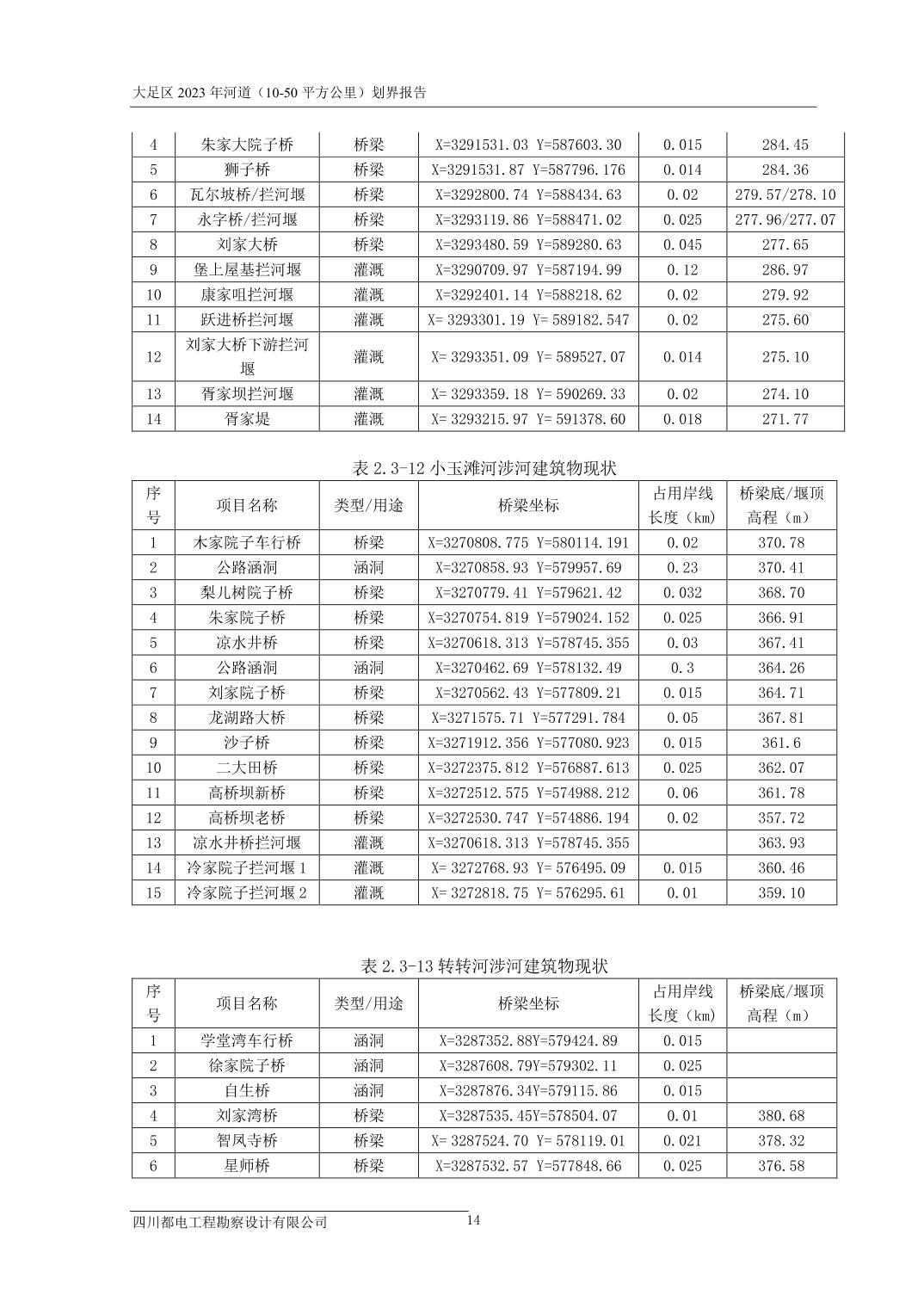 大足区 2023 年河道（10-50 平方公里）划界报告

| 4 | 朱家大院子桥 | 桥梁 | X=3291531.03 Y=587603.30 | 0.015 | 284.45 |
|---|---|---|---|---|---|
| 5 | 狮子桥 | 桥梁 | X=3291531.87 Y=587796.176 | 0.014 | 284.36 |
| 6 | 瓦尔坡桥/拦河堰 | 桥梁 | X=3292800.74 Y=588434.63 | 0.02 | 279.57/278.10 |
| 7 | 永字桥/拦河堰 | 桥梁 | X=3293119.86 Y=588471.02 | 0.025 | 277.96/277.07 |
| 8 | 刘家大桥 | 桥梁 | X=3293480.59 Y=589280.63 | 0.045 | 277.65 |
| 9 | 堡上屋基拦河堰 | 灌溉 | X=3290709.97 Y=587194.99 | 0.12 | 286.97 |
| 10 | 康家咀拦河堰 | 灌溉 | X=3292401.14 Y=588218.62 | 0.02 | 279.92 |
| 11 | 跃进桥拦河堰 | 灌溉 | X= 3293301.19 Y= 589182.547 | 0.02 | 275.60 |
| 12 | 刘家大桥下游拦河堰 | 灌溉 | X= 3293351.09 Y= 589527.07 | 0.014 | 275.10 |
| 13 | 胥家坝拦河堰 | 灌溉 | X= 3293359.18 Y= 590269.33 | 0.02 | 274.10 |
| 14 | 胥家堤 | 灌溉 | X= 3293215.97 Y= 591378.60 | 0.018 | 271.77 |

表 2.3-12 小玉滩河涉河建筑物现状

| 序号 | 项目名称 | 类型/用途 | 桥梁坐标 | 占用岸线长度（km） | 桥梁底/堰顶高程（m） |
|---|---|---|---|---|---|
| 1 | 木家院子车行桥 | 桥梁 | X=3270808.775 Y=580114.191 | 0.02 | 370.78 |
| 2 | 公路涵洞 | 涵洞 | X=3270858.93 Y=579957.69 | 0.23 | 370.41 |
| 3 | 梨儿树院子桥 | 桥梁 | X=3270779.41 Y=579621.42 | 0.032 | 368.70 |
| 4 | 朱家院子桥 | 桥梁 | X=3270754.819 Y=579024.152 | 0.025 | 366.91 |
| 5 | 凉水井桥 | 桥梁 | X=3270618.313 Y=578745.355 | 0.03 | 367.41 |
| 6 | 公路涵洞 | 涵洞 | X=3270462.69 Y=578132.49 | 0.3 | 364.26 |
| 7 | 刘家院子桥 | 桥梁 | X=3270562.43 Y=577809.21 | 0.015 | 364.71 |
| 8 | 龙湖路大桥 | 桥梁 | X=3271575.71 Y=577291.784 | 0.05 | 367.81 |
| 9 | 沙子桥 | 桥梁 | X=3271912.356 Y=577080.923 | 0.015 | 361.6 |
| 10 | 二大田桥 | 桥梁 | X=3272375.812 Y=576887.613 | 0.025 | 362.07 |
| 11 | 高桥坝新桥 | 桥梁 | X=3272512.575 Y=574988.212 | 0.06 | 361.78 |
| 12 | 高桥坝老桥 | 桥梁 | X=3272530.747 Y=574886.194 | 0.02 | 357.72 |
| 13 | 凉水井桥拦河堰 | 灌溉 | X=3270618.313 Y=578745.355 |  | 363.93 |
| 14 | 冷家院子拦河堰 1 | 灌溉 | X= 3272768.93 Y= 576495.09 | 0.015 | 360.46 |
| 15 | 冷家院子拦河堰 2 | 灌溉 | X= 3272818.75 Y= 576295.61 | 0.01 | 359.10 |

表 2.3-13 转转河涉河建筑物现状

| 序号 | 项目名称 | 类型/用途 | 桥梁坐标 | 占用岸线长度（km） | 桥梁底/堰顶高程（m） |
|---|---|---|---|---|---|
| 1 | 学堂湾车行桥 | 涵洞 | X=3287352.88Y=579424.89 | 0.015 |  |
| 2 | 徐家院子桥 | 涵洞 | X=3287608.79Y=579302.11 | 0.025 |  |
| 3 | 自生桥 | 涵洞 | X=3287876.34Y=579115.86 | 0.015 |  |
| 4 | 刘家湾桥 | 桥梁 | X=3287535.45Y=578504.07 | 0.01 | 380.68 |
| 5 | 智凤寺桥 | 桥梁 | X= 3287524.70 Y= 578119.01 | 0.021 | 378.32 |
| 6 | 星师桥 | 桥梁 | X=3287532.57 Y=577848.66 | 0.025 | 376.58 |

四川都电工程勘察设计有限公司 14